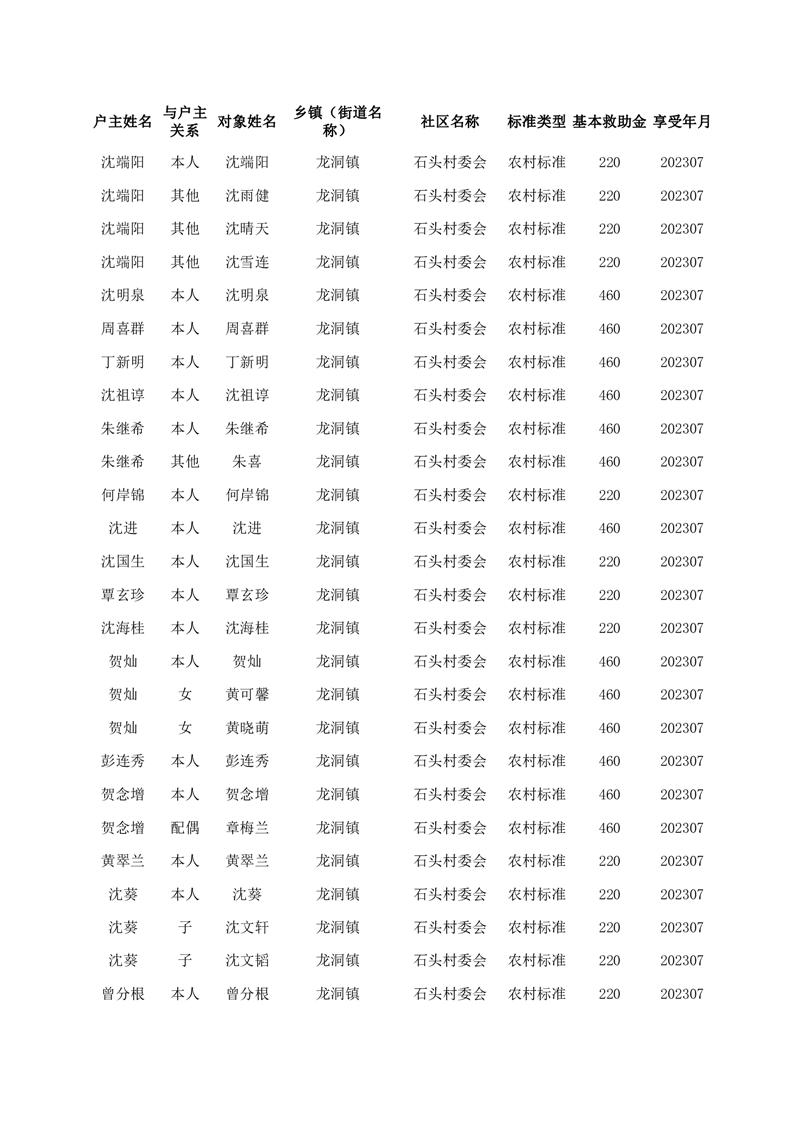 | 户主姓名 | 与户主关系 | 对象姓名 | 乡镇（街道名称） | 社区名称 | 标准类型 | 基本救助金 | 享受年月 |
|---|---|---|---|---|---|---|---|
| 沈端阳 | 本人 | 沈端阳 | 龙洞镇 | 石头村委会 | 农村标准 | 220 | 202307 |
| 沈端阳 | 其他 | 沈雨健 | 龙洞镇 | 石头村委会 | 农村标准 | 220 | 202307 |
| 沈端阳 | 其他 | 沈晴天 | 龙洞镇 | 石头村委会 | 农村标准 | 220 | 202307 |
| 沈端阳 | 其他 | 沈雪连 | 龙洞镇 | 石头村委会 | 农村标准 | 220 | 202307 |
| 沈明泉 | 本人 | 沈明泉 | 龙洞镇 | 石头村委会 | 农村标准 | 460 | 202307 |
| 周喜群 | 本人 | 周喜群 | 龙洞镇 | 石头村委会 | 农村标准 | 460 | 202307 |
| 丁新明 | 本人 | 丁新明 | 龙洞镇 | 石头村委会 | 农村标准 | 460 | 202307 |
| 沈祖谆 | 本人 | 沈祖谆 | 龙洞镇 | 石头村委会 | 农村标准 | 460 | 202307 |
| 朱继希 | 本人 | 朱继希 | 龙洞镇 | 石头村委会 | 农村标准 | 460 | 202307 |
| 朱继希 | 其他 | 朱喜 | 龙洞镇 | 石头村委会 | 农村标准 | 460 | 202307 |
| 何岸锦 | 本人 | 何岸锦 | 龙洞镇 | 石头村委会 | 农村标准 | 220 | 202307 |
| 沈进 | 本人 | 沈进 | 龙洞镇 | 石头村委会 | 农村标准 | 460 | 202307 |
| 沈国生 | 本人 | 沈国生 | 龙洞镇 | 石头村委会 | 农村标准 | 220 | 202307 |
| 覃玄珍 | 本人 | 覃玄珍 | 龙洞镇 | 石头村委会 | 农村标准 | 220 | 202307 |
| 沈海桂 | 本人 | 沈海桂 | 龙洞镇 | 石头村委会 | 农村标准 | 220 | 202307 |
| 贺灿 | 本人 | 贺灿 | 龙洞镇 | 石头村委会 | 农村标准 | 460 | 202307 |
| 贺灿 | 女 | 黄可馨 | 龙洞镇 | 石头村委会 | 农村标准 | 460 | 202307 |
| 贺灿 | 女 | 黄晓萌 | 龙洞镇 | 石头村委会 | 农村标准 | 460 | 202307 |
| 彭连秀 | 本人 | 彭连秀 | 龙洞镇 | 石头村委会 | 农村标准 | 460 | 202307 |
| 贺念增 | 本人 | 贺念增 | 龙洞镇 | 石头村委会 | 农村标准 | 460 | 202307 |
| 贺念增 | 配偶 | 章梅兰 | 龙洞镇 | 石头村委会 | 农村标准 | 460 | 202307 |
| 黄翠兰 | 本人 | 黄翠兰 | 龙洞镇 | 石头村委会 | 农村标准 | 220 | 202307 |
| 沈葵 | 本人 | 沈葵 | 龙洞镇 | 石头村委会 | 农村标准 | 220 | 202307 |
| 沈葵 | 子 | 沈文轩 | 龙洞镇 | 石头村委会 | 农村标准 | 220 | 202307 |
| 沈葵 | 子 | 沈文韬 | 龙洞镇 | 石头村委会 | 农村标准 | 220 | 202307 |
| 曾分根 | 本人 | 曾分根 | 龙洞镇 | 石头村委会 | 农村标准 | 220 | 202307 |